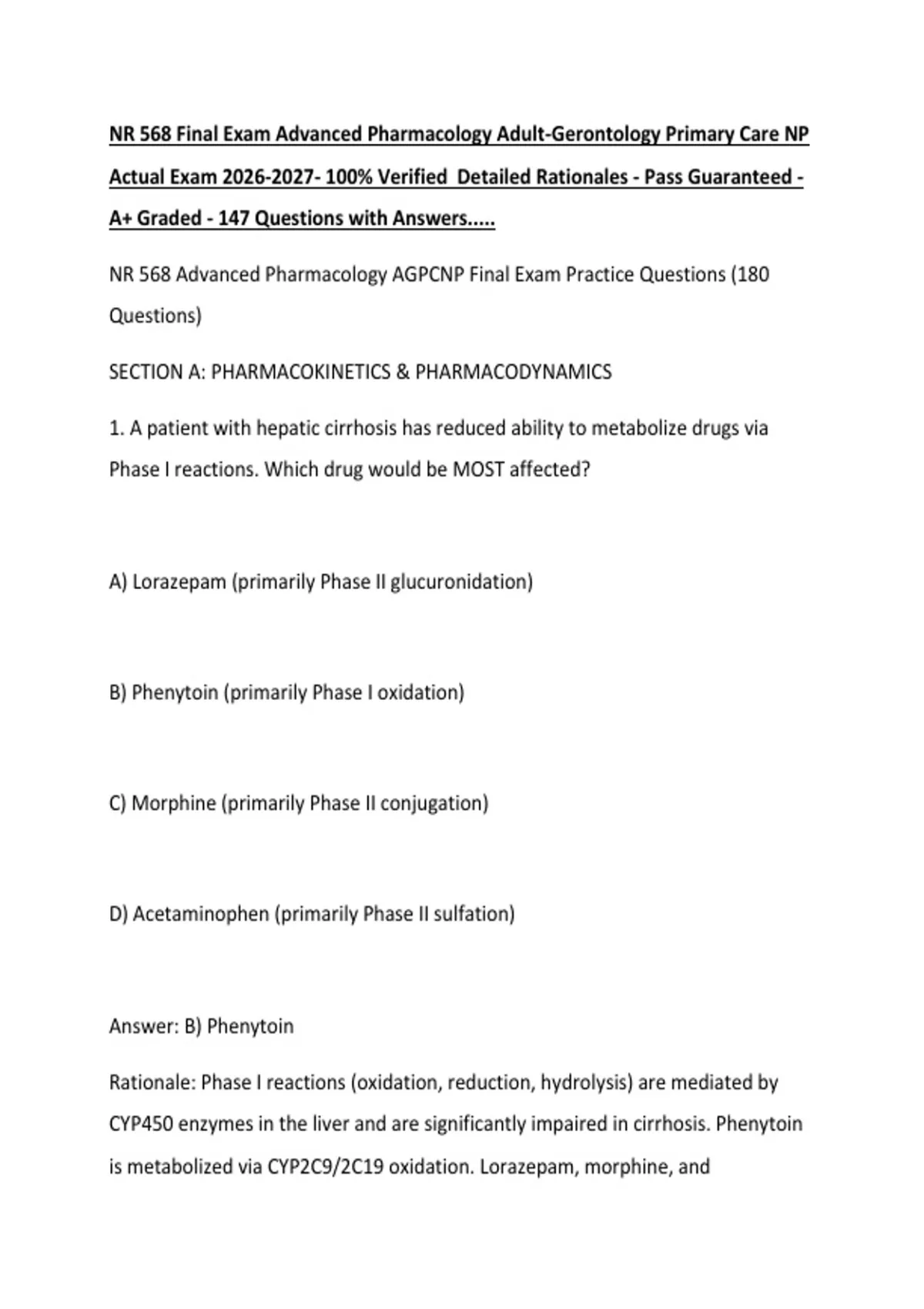 NR 568 Final Exam Advanced Pharmacology Adult-Gerontology Primary Care NP Actual Exam 2026-2027- 100% Verified Detailed Rationales - Pass Guaranteed - A+ Graded - 147 Questions with Answers.....

NR 568 Advanced Pharmacology AGPCNP Final Exam Practice Questions (180 Questions)

SECTION A: PHARMACOKINETICS & PHARMACODYNAMICS

1. A patient with hepatic cirrhosis has reduced ability to metabolize drugs via Phase I reactions. Which drug would be MOST affected?

A) Lorazepam (primarily Phase II glucuronidation)

B) Phenytoin (primarily Phase I oxidation)

C) Morphine (primarily Phase II conjugation)

D) Acetaminophen (primarily Phase II sulfation)

Answer: B) Phenytoin

Rationale: Phase I reactions (oxidation, reduction, hydrolysis) are mediated by CYP450 enzymes in the liver and are significantly impaired in cirrhosis. Phenytoin is metabolized via CYP2C9/2C19 oxidation. Lorazepam, morphine, and